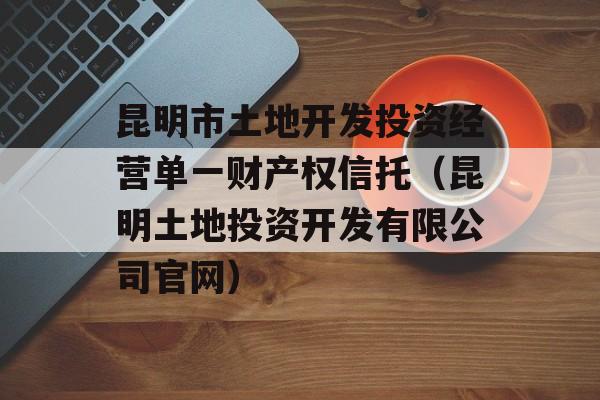 昆明市土地开发投资经营单一财产权信托（昆明土地投资开发有限公司官网）